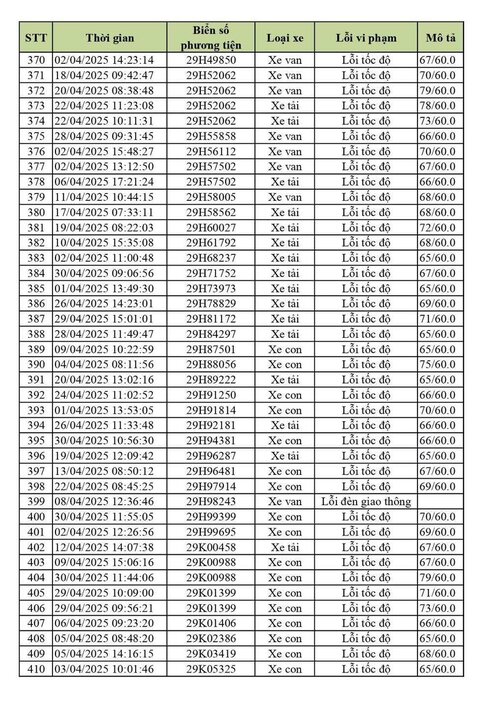 | STT | Thời gian | Biển số phương tiện | Loại xe | Lỗi vi phạm | Mô tả |
|---|---|---|---|---|---|
| 370 | 02/04/2025 14:23:14 | 29H49850 | Xe van | Lỗi tốc độ | 67/60.0 |
| 371 | 18/04/2025 09:42:47 | 29H52062 | Xe van | Lỗi tốc độ | 70/60.0 |
| 372 | 20/04/2025 08:38:48 | 29H52062 | Xe van | Lỗi tốc độ | 79/60.0 |
| 373 | 22/04/2025 11:23:08 | 29H52062 | Xe tải | Lỗi tốc độ | 78/60.0 |
| 374 | 22/04/2025 10:11:31 | 29H52062 | Xe tải | Lỗi tốc độ | 73/60.0 |
| 375 | 28/04/2025 09:31:45 | 29H55858 | Xe van | Lỗi tốc độ | 66/60.0 |
| 376 | 02/04/2025 15:48:27 | 29H56112 | Xe van | Lỗi tốc độ | 70/60.0 |
| 377 | 02/04/2025 13:12:50 | 29H57502 | Xe van | Lỗi tốc độ | 67/60.0 |
| 378 | 06/04/2025 17:21:24 | 29H57502 | Xe tải | Lỗi tốc độ | 66/60.0 |
| 379 | 11/04/2025 10:44:15 | 29H58005 | Xe van | Lỗi tốc độ | 68/60.0 |
| 380 | 17/04/2025 07:33:11 | 29H58562 | Xe tải | Lỗi tốc độ | 68/60.0 |
| 381 | 19/04/2025 08:22:03 | 29H60027 | Xe tải | Lỗi tốc độ | 72/60.0 |
| 382 | 10/04/2025 15:35:08 | 29H61792 | Xe tải | Lỗi tốc độ | 68/60.0 |
| 383 | 02/04/2025 11:00:48 | 29H68237 | Xe tải | Lỗi tốc độ | 65/60.0 |
| 384 | 30/04/2025 09:06:56 | 29H71752 | Xe tải | Lỗi tốc độ | 67/60.0 |
| 385 | 01/04/2025 13:49:30 | 29H73973 | Xe tải | Lỗi tốc độ | 65/60.0 |
| 386 | 26/04/2025 14:23:01 | 29H78829 | Xe tải | Lỗi tốc độ | 69/60.0 |
| 387 | 29/04/2025 15:01:01 | 29H81172 | Xe tải | Lỗi tốc độ | 71/60.0 |
| 388 | 28/04/2025 11:49:47 | 29H84297 | Xe tải | Lỗi tốc độ | 65/60.0 |
| 389 | 09/04/2025 10:22:59 | 29H87501 | Xe con | Lỗi tốc độ | 65/60.0 |
| 390 | 04/04/2025 08:11:56 | 29H88056 | Xe con | Lỗi tốc độ | 75/60.0 |
| 391 | 20/04/2025 13:02:16 | 29H89222 | Xe tải | Lỗi tốc độ | 65/60.0 |
| 392 | 24/04/2025 11:02:52 | 29H91250 | Xe con | Lỗi tốc độ | 66/60.0 |
| 393 | 01/04/2025 13:53:05 | 29H91814 | Xe con | Lỗi tốc độ | 70/60.0 |
| 394 | 26/04/2025 11:33:48 | 29H92181 | Xe tải | Lỗi tốc độ | 66/60.0 |
| 395 | 30/04/2025 10:56:30 | 29H94381 | Xe con | Lỗi tốc độ | 66/60.0 |
| 396 | 19/04/2025 12:09:42 | 29H96287 | Xe tải | Lỗi tốc độ | 65/60.0 |
| 397 | 13/04/2025 08:50:12 | 29H96481 | Xe con | Lỗi tốc độ | 67/60.0 |
| 398 | 22/04/2025 08:45:25 | 29H97914 | Xe con | Lỗi tốc độ | 69/60.0 |
| 399 | 08/04/2025 12:36:46 | 29H98243 | Xe van | Lỗi đèn giao thông | |
| 400 | 30/04/2025 11:55:05 | 29H99399 | Xe con | Lỗi tốc độ | 70/60.0 |
| 401 | 02/04/2025 12:26:56 | 29H99695 | Xe con | Lỗi tốc độ | 69/60.0 |
| 402 | 12/04/2025 14:07:38 | 29K00458 | Xe tải | Lỗi tốc độ | 67/60.0 |
| 403 | 09/04/2025 15:06:16 | 29K00988 | Xe con | Lỗi tốc độ | 67/60.0 |
| 404 | 30/04/2025 11:44:06 | 29K00988 | Xe con | Lỗi tốc độ | 79/60.0 |
| 405 | 29/04/2025 10:09:00 | 29K01399 | Xe con | Lỗi tốc độ | 71/60.0 |
| 406 | 29/04/2025 09:56:21 | 29K01399 | Xe con | Lỗi tốc độ | 73/60.0 |
| 407 | 06/04/2025 09:23:20 | 29K01406 | Xe con | Lỗi tốc độ | 66/60.0 |
| 408 | 05/04/2025 08:48:20 | 29K02386 | Xe con | Lỗi tốc độ | 65/60.0 |
| 409 | 05/04/2025 14:16:15 | 29K03419 | Xe con | Lỗi tốc độ | 68/60.0 |
| 410 | 03/04/2025 10:01:46 | 29K05325 | Xe con | Lỗi tốc độ | 65/60.0 |